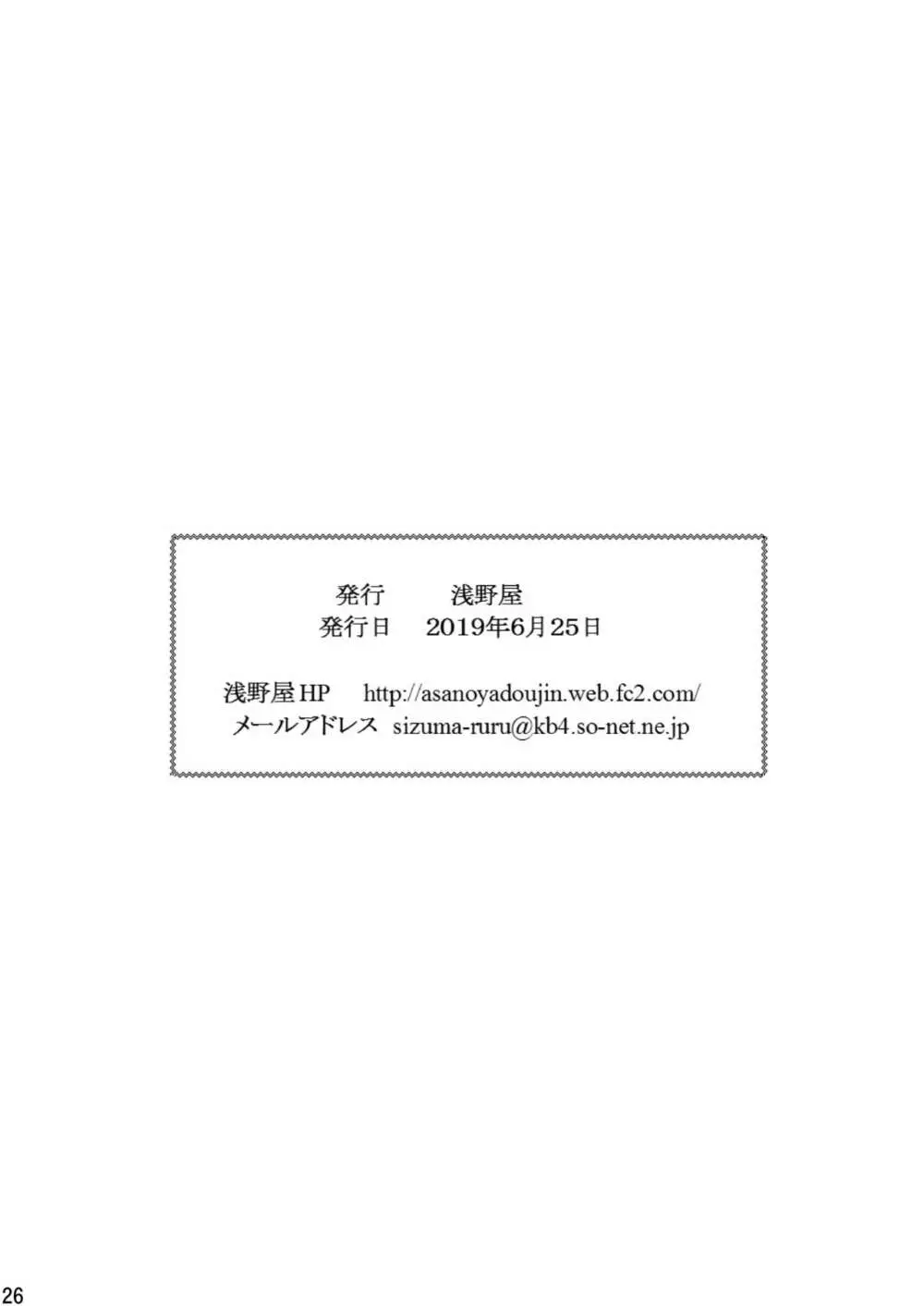 発行　　浅野屋
発行日　2019年6月25日

浅野屋HP　http://asanoyadoujin.web.fc2.com/
メールアドレス　sizuma-ruru@kb4.so-net.ne.jp

26